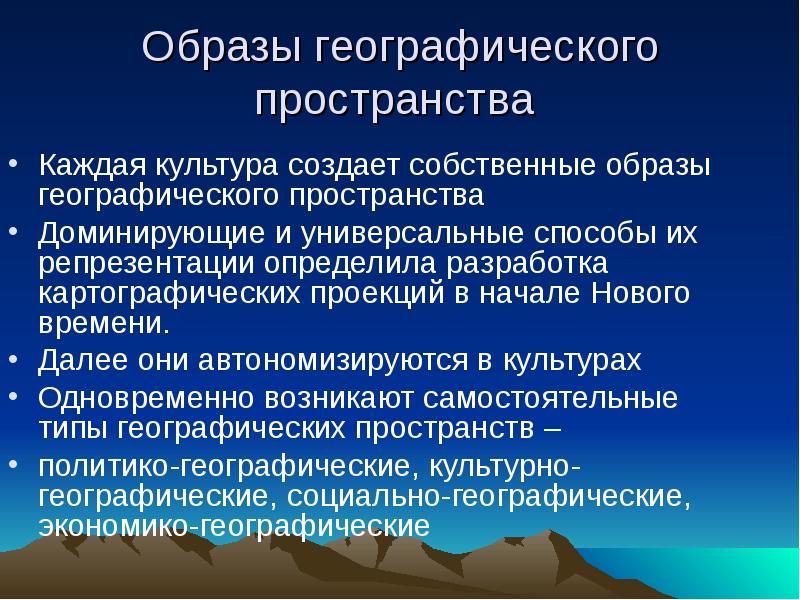 Образы географического пространства

• Каждая культура создает собственные образы географического пространства
• Доминирующие и универсальные способы их репрезентации определила разработка картографических проекций в начале Нового времени.
• Далее они автономизируются в культурах
• Одновременно возникают самостоятельные типы географических пространств –
• политико-географические, культурно-географические, социально-географические, экономико-географические